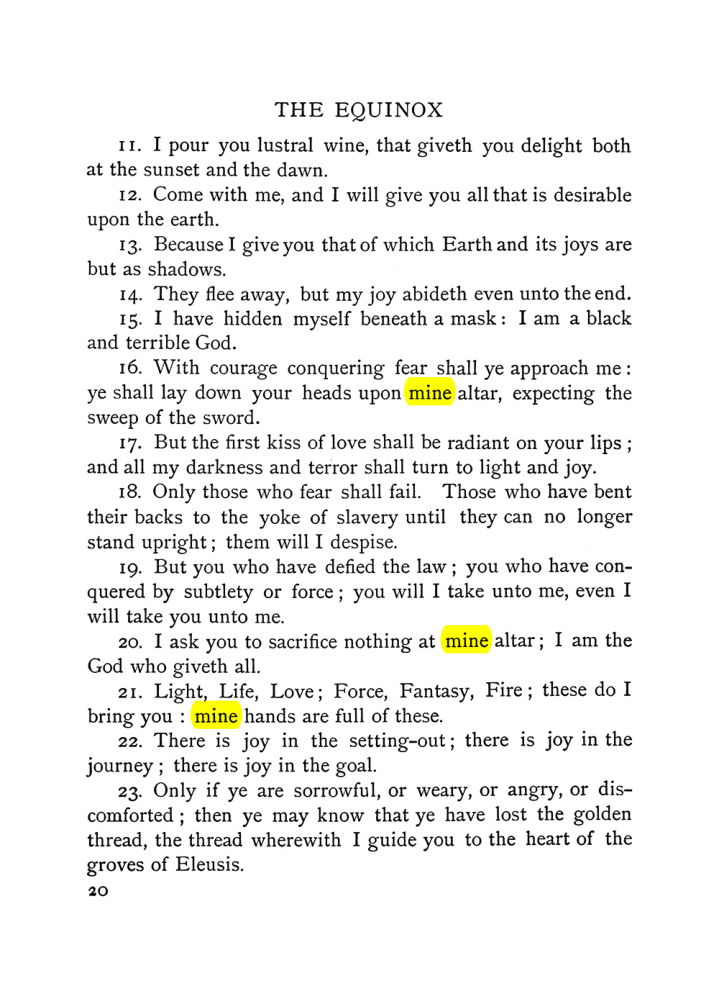 THE EQUINOX

11. I pour you lustral wine, that giveth you delight both at the sunset and the dawn.

12. Come with me, and I will give you all that is desirable upon the earth.

13. Because I give you that of which Earth and its joys are but as shadows.

14. They flee away, but my joy abideth even unto the end.

15. I have hidden myself beneath a mask: I am a black and terrible God.

16. With courage conquering fear shall ye approach me: ye shall lay down your heads upon mine altar, expecting the sweep of the sword.

17. But the first kiss of love shall be radiant on your lips; and all my darkness and terror shall turn to light and joy.

18. Only those who fear shall fail. Those who have bent their backs to the yoke of slavery until they can no longer stand upright; them will I despise.

19. But you who have defied the law; you who have conquered by subtlety or force; you will I take unto me, even I will take you unto me.

20. I ask you to sacrifice nothing at mine altar; I am the God who giveth all.

21. Light, Life, Love; Force, Fantasy, Fire; these do I bring you: mine hands are full of these.

22. There is joy in the setting-out; there is joy in the journey; there is joy in the goal.

23. Only if ye are sorrowful, or weary, or angry, or discomforted; then ye may know that ye have lost the golden thread, the thread wherewith I guide you to the heart of the groves of Eleusis.

20